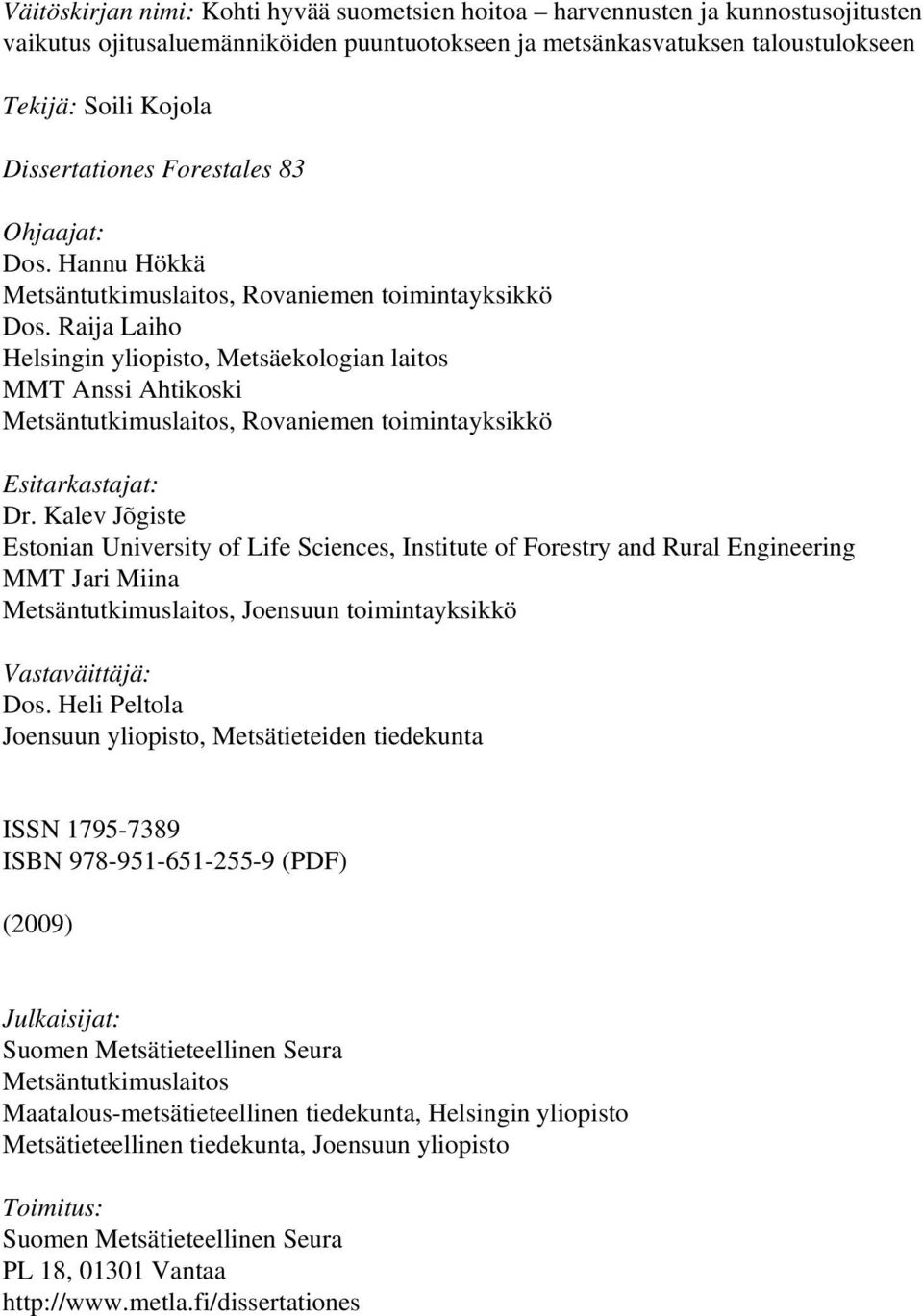 Väitöskirjan nimi: Kohti hyvää suometsien hoitoa – harvennusten ja kunnostusojitusten vaikutus ojitusaluemänniköiden puuntuotokseen ja metsänkasvatuksen taloustulokseen

Tekijä: Soili Kojola

Dissertationes Forestales 83

Ohjaajat:
Dos. Hannu Hökkä
Metsäntutkimuslaitos, Rovaniemen toimintayksikkö
Dos. Raija Laiho
Helsingin yliopisto, Metsäekologian laitos
MMT Anssi Ahtikoski
Metsäntutkimuslaitos, Rovaniemen toimintayksikkö

Esitarkastajat:
Dr. Kalev Jõgiste
Estonian University of Life Sciences, Institute of Forestry and Rural Engineering
MMT Jari Miina
Metsäntutkimuslaitos, Joensuun toimintayksikkö

Vastaväittäjä:
Dos. Heli Peltola
Joensuun yliopisto, Metsätieteiden tiedekunta

ISSN 1795-7389
ISBN 978-951-651-255-9 (PDF)

(2009)

Julkaisijat:
Suomen Metsätieteellinen Seura
Metsäntutkimuslaitos
Maatalous-metsätieteellinen tiedekunta, Helsingin yliopisto
Metsätieteellinen tiedekunta, Joensuun yliopisto

Toimitus:
Suomen Metsätieteellinen Seura
PL 18, 01301 Vantaa
http://www.metla.fi/dissertationes